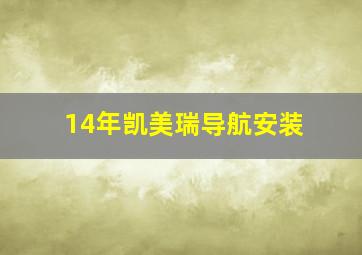 14年凯美瑞导航安装